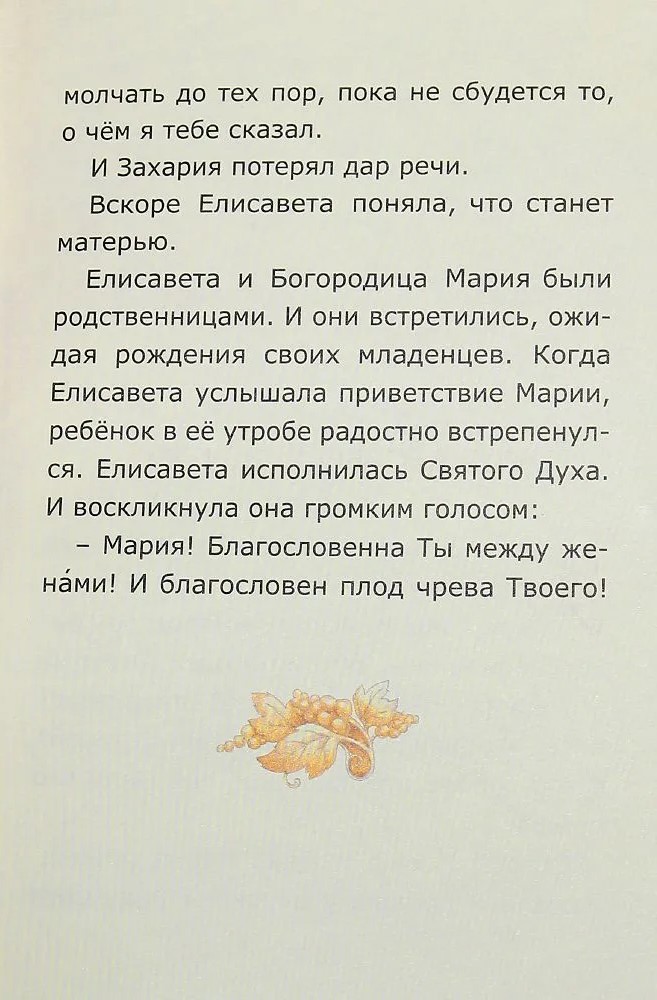 молчать до тех пор, пока не сбудется то, о чём я тебе сказал.

И Захария потерял дар речи.

Вскоре Елисавета поняла, что станет матерью.

Елисавета и Богородица Мария были родственницами. И они встретились, ожидая рождения своих младенцев. Когда Елисавета услышала приветствие Марии, ребёнок в её утробе радостно встрепенулся. Елисавета исполнилась Святого Духа. И воскликнула она громким голосом:

– Мария! Благословенна Ты между жена́ми! И благословен плод чрева Твоего!